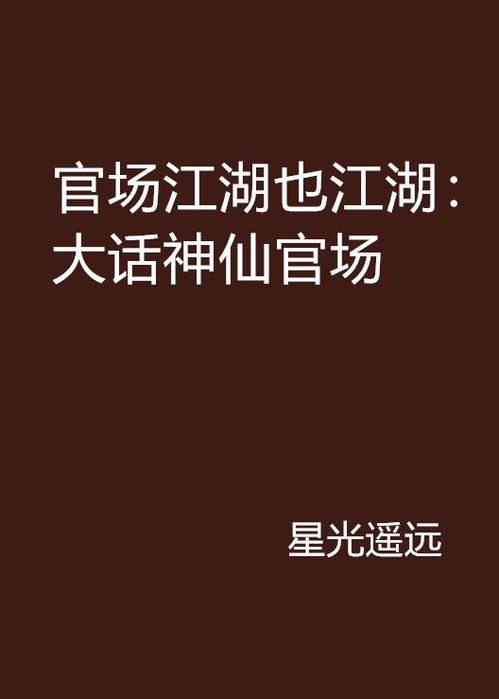 官场江湖也江湖：大话神仙官场

星光遥远